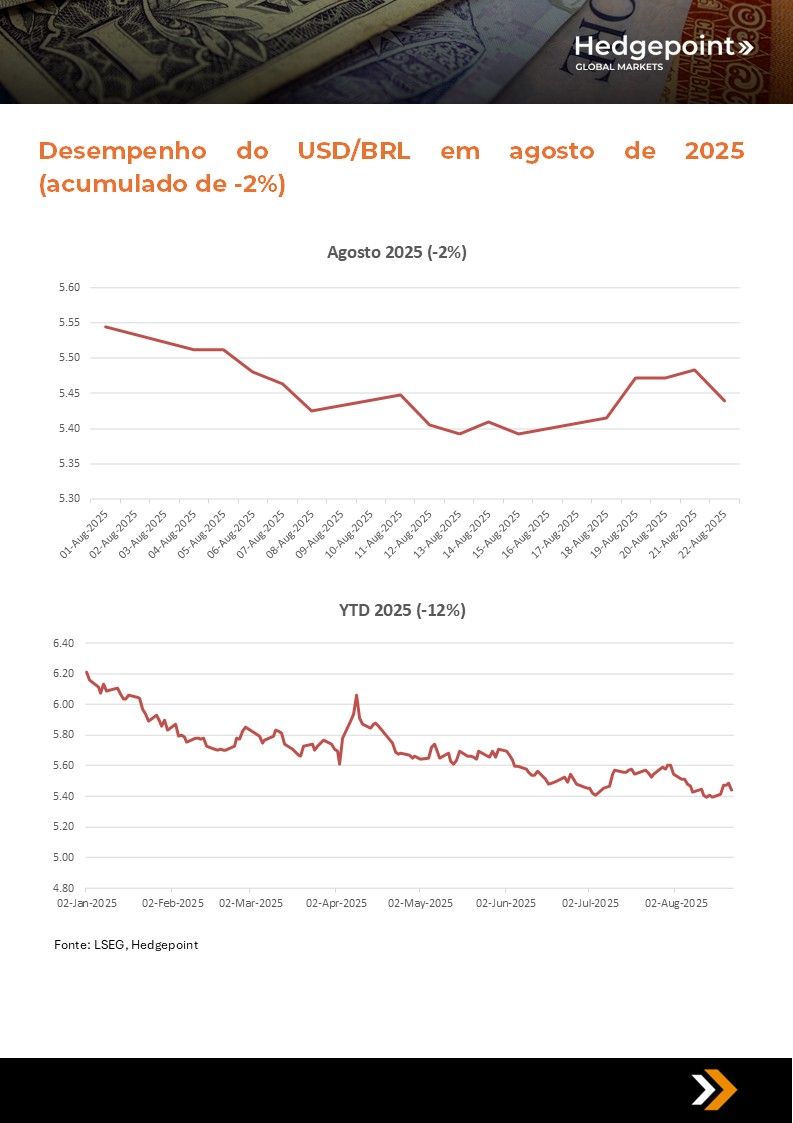 Hedgepoint»
GLOBAL MARKETS

Desempenho do USD/BRL em agosto de 2025 (acumulado de -2%)

Agosto 2025 (-2%)

5.60
5.55
5.50
5.45
5.40
5.35
5.30

01-Aug-2025
02-Aug-2025
03-Aug-2025
04-Aug-2025
05-Aug-2025
06-Aug-2025
07-Aug-2025
08-Aug-2025
09-Aug-2025
10-Aug-2025
11-Aug-2025
12-Aug-2025
13-Aug-2025
14-Aug-2025
15-Aug-2025
16-Aug-2025
17-Aug-2025
18-Aug-2025
19-Aug-2025
20-Aug-2025
21-Aug-2025
22-Aug-2025

YTD 2025 (-12%)

6.40
6.20
6.00
5.80
5.60
5.40
5.20
5.00
4.80

02-Jan-2025
02-Feb-2025
02-Mar-2025
02-Apr-2025
02-May-2025
02-Jun-2025
02-Jul-2025
02-Aug-2025

Fonte: LSEG, Hedgepoint